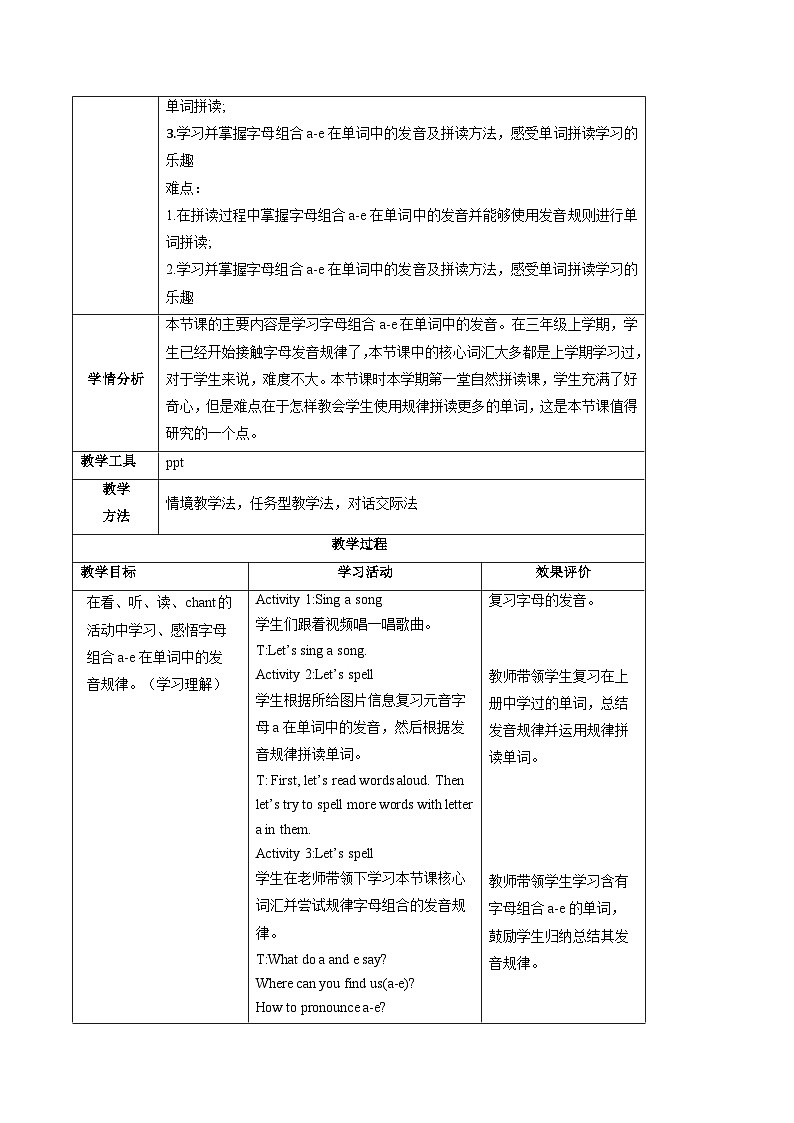 | | 单词拼读;<br>3.学习并掌握字母组合 a-e 在单词中的发音及拼读方法，感受单词拼读学习的乐趣<br>难点：<br>1.在拼读过程中掌握字母组合 a-e 在单词中的发音并能够使用发音规则进行单词拼读;<br>2.学习并掌握字母组合 a-e 在单词中的发音及拼读方法，感受单词拼读学习的乐趣 |
|---|---|
| 学情分析 | 本节课的主要内容是学习字母组合 a-e 在单词中的发音。在三年级上学期，学生已经开始接触字母发音规律了，本节课中的核心词汇大多都是上学期学习过，对于学生来说，难度不大。本节课时本学期第一堂自然拼读课，学生充满了好奇心，但是难点在于怎样教会学生使用规律拼读更多的单词，这是本节课值得研究的一个点。 |
| 教学工具 | ppt |
| 教学方法 | 情境教学法，任务型教学法，对话交际法 |

教学过程

| 教学目标 | 学习活动 | 效果评价 |
|---|---|---|
| 在看、听、读、chant 的活动中学习、感悟字母组合 a-e 在单词中的发音规律。（学习理解） | Activity 1:Sing a song<br>学生们跟着视频唱一唱歌曲。<br>T:Let's sing a song.<br>Activity 2:Let's spell<br>学生根据所给图片信息复习元音字母 a 在单词中的发音，然后根据发音规律拼读单词。<br>T: First, let's read words aloud. Then let's try to spell more words with letter a in them.<br>Activity 3:Let's spell<br>学生在老师带领下学习本节课核心词汇并尝试规律字母组合的发音规律。<br>T:What do a and e say?<br>Where can you find us(a-e)?<br>How to pronounce a-e? | 复习字母的发音。<br><br>教师带领学生复习在上册中学过的单词，总结发音规律并运用规律拼读单词。<br><br>教师带领学生学习含有字母组合 a-e 的单词，鼓励学生归纳总结其发音规律。 |